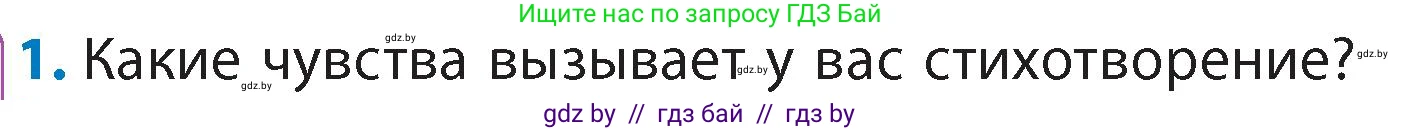 Ищите нас по запросу ГДЗ Бай

gdz.by

1. Какие чувства вызывает у вас стихотворение?

gdz.by gdz.by gdz.by

gdz by // гдз бай // гдз by